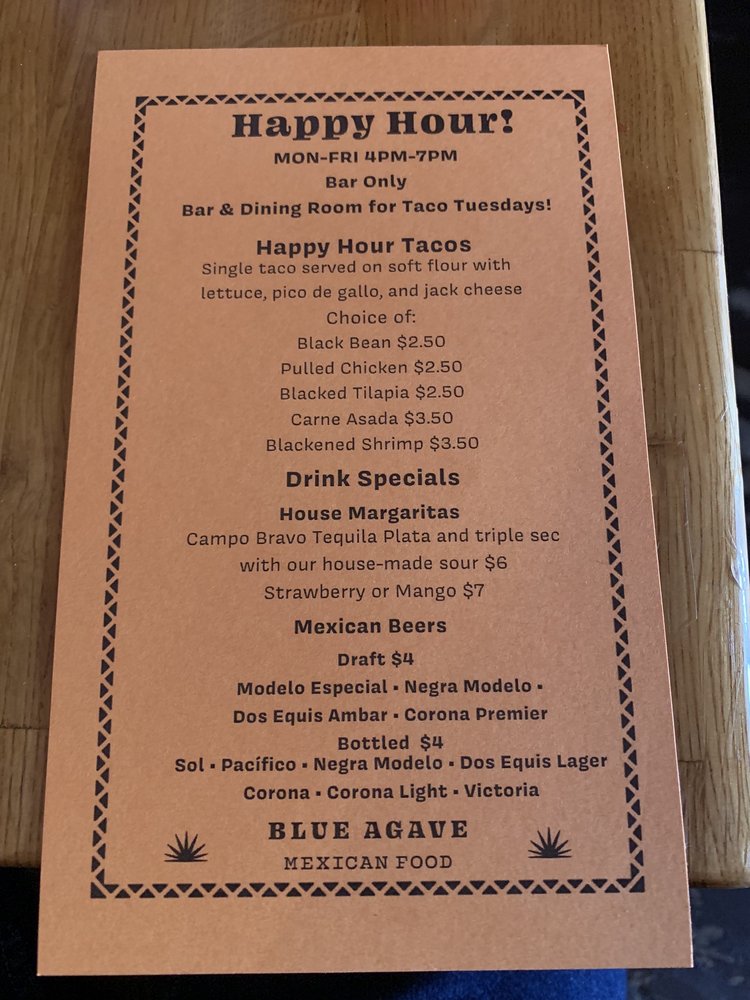 Happy Hour!
MON-FRI 4PM-7PM
Bar Only
Bar & Dining Room for Taco Tuesdays!

Happy Hour Tacos
Single taco served on soft flour with lettuce, pico de gallo, and jack cheese
Choice of:
Black Bean $2.50
Pulled Chicken $2.50
Blacked Tilapia $2.50
Carne Asada $3.50
Blackened Shrimp $3.50

Drink Specials

House Margaritas
Campo Bravo Tequila Plata and triple sec with our house-made sour $6
Strawberry or Mango $7

Mexican Beers
Draft $4
Modelo Especial • Negra Modelo •
Dos Equis Ambar • Corona Premier
Bottled $4
Sol • Pacífico • Negra Modelo • Dos Equis Lager
Corona • Corona Light • Victoria

BLUE AGAVE
MEXICAN FOOD